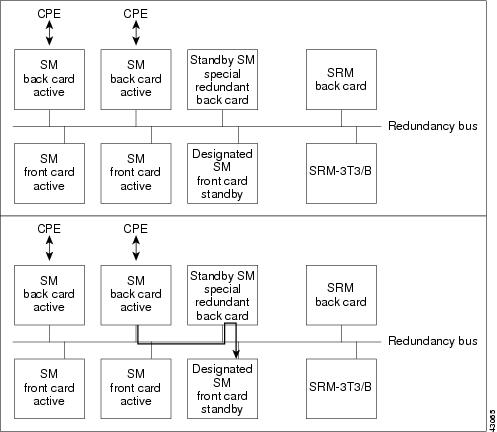 CPE

CPE

SM back card active

SM back card active

Standby SM special redundant back card

SRM back card

Redundancy bus

SM front card active

SM front card active

Designated SM front card standby

SRM-3T3/B

CPE

CPE

SM back card active

SM back card active

Standby SM special redundant back card

SRM back card

Redundancy bus

SM front card active

SM front card active

Designated SM front card standby

SRM-3T3/B

43065